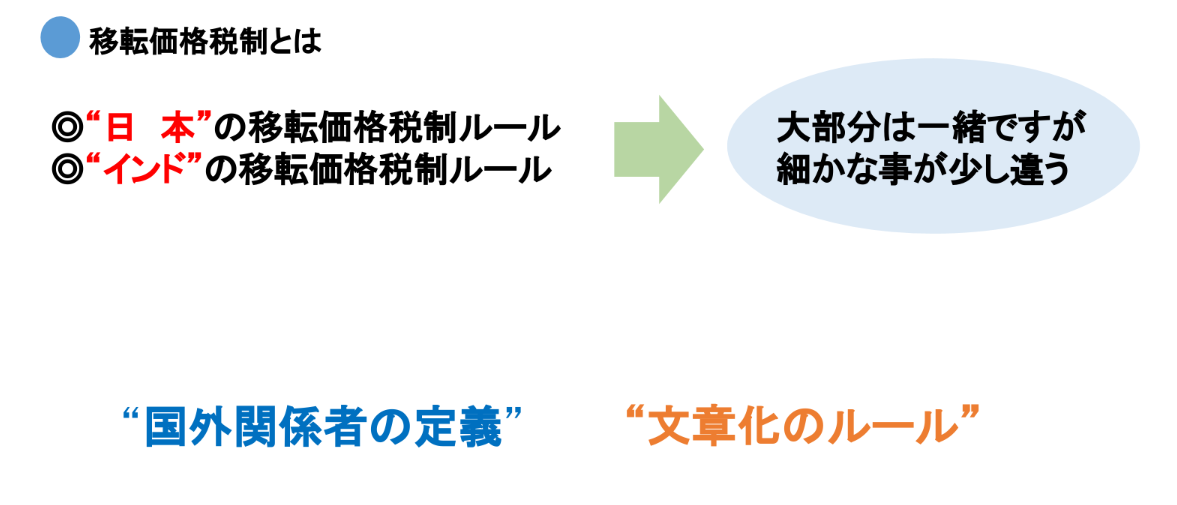 移転価格税制とは

◎“日 本”の移転価格税制ルール
◎“インド”の移転価格税制ルール

大部分は一緒ですが
細かな事が少し違う

“国外関係者の定義” “文章化のルール”